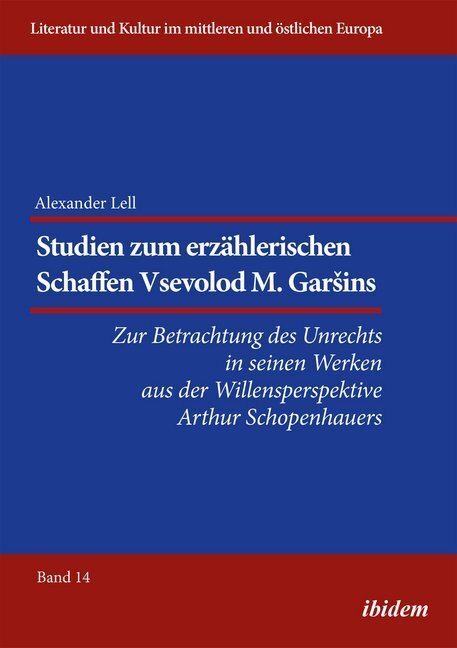 Literatur und Kultur im mittleren und östlichen Europa

Alexander Lell

Studien zum erzählerischen Schaffen Vsevolod M. Garšins

Zur Betrachtung des Unrechts in seinen Werken aus der Willensperspektive Arthur Schopenhauers

Band 14

ibidem